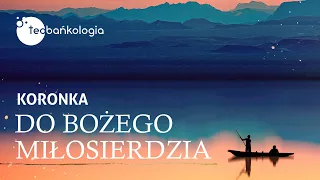 teobańkologia

KORONKA

DO BOŻEGO MIŁOSIERDZIA